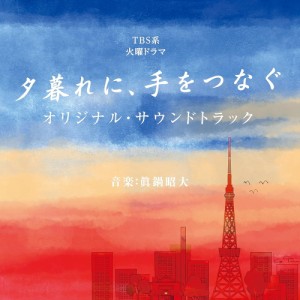 TBS系
火曜ドラマ

夕暮れに、手をつなぐ

オリジナル・サウンドトラック

音楽:眞鍋昭大